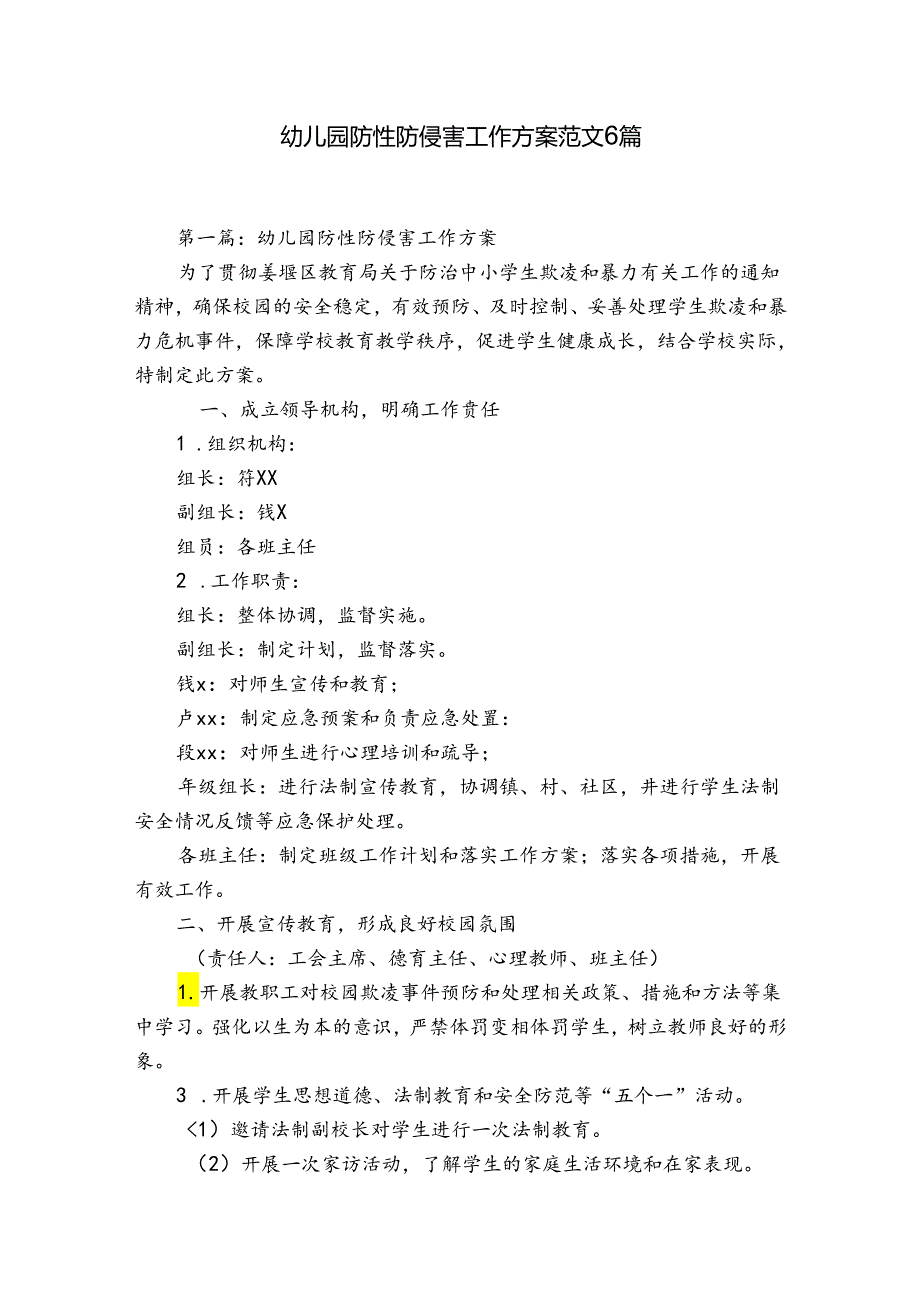 幼儿园防性防侵害工作方案范文6篇

第一篇：幼儿园防性防侵害工作方案

为了贯彻姜堰区教育局关于防治中小学生欺凌和暴力有关工作的通知精神，确保校园的安全稳定，有效预防、及时控制、妥善处理学生欺凌和暴力危机事件，保障学校教育教学秩序，促进学生健康成长，结合学校实际，特制定此方案。

一、成立领导机构，明确工作责任

1．组织机构：

组长：符XX

副组长：钱X

组员：各班主任

2．工作职责：

组长：整体协调，监督实施。

副组长：制定计划，监督落实。

钱x：对师生宣传和教育；

卢xx：制定应急预案和负责应急处置：

段xx：对师生进行心理培训和疏导；

年级组长：进行法制宣传教育，协调镇、村、社区，并进行学生法制安全情况反馈等应急保护处理。

各班主任：制定班级工作计划和落实工作方案；落实各项措施，开展有效工作。

二、开展宣传教育，形成良好校园氛围

（责任人：工会主席、德育主任、心理教师、班主任）

1.开展教职工对校园欺凌事件预防和处理相关政策、措施和方法等集中学习。强化以生为本的意识，严禁体罚变相体罚学生，树立教师良好的形象。

3．开展学生思想道德、法制教育和安全防范等“五个一”活动。

<1）邀请法制副校长对学生进行一次法制教育。

（2）开展一次家访活动，了解学生的家庭生活环境和在家表现。